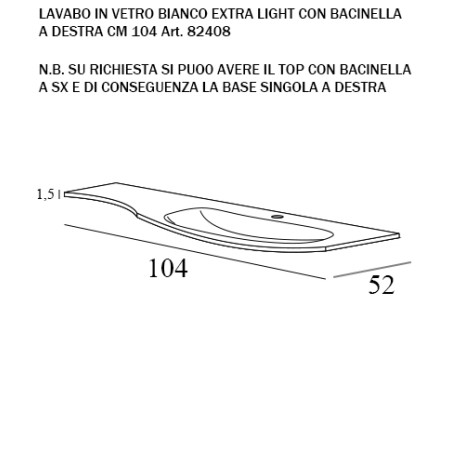 LAVABO IN VETRO BIANCO EXTRA LIGHT CON BACINELLA A DESTRA CM 104 Art. 82408

N.B. SU RICHIESTA SI PUOO AVERE IL TOP CON BACINELLA A SX E DI CONSEGUENZA LA BASE SINGOLA A DESTRA

1,5

104

52